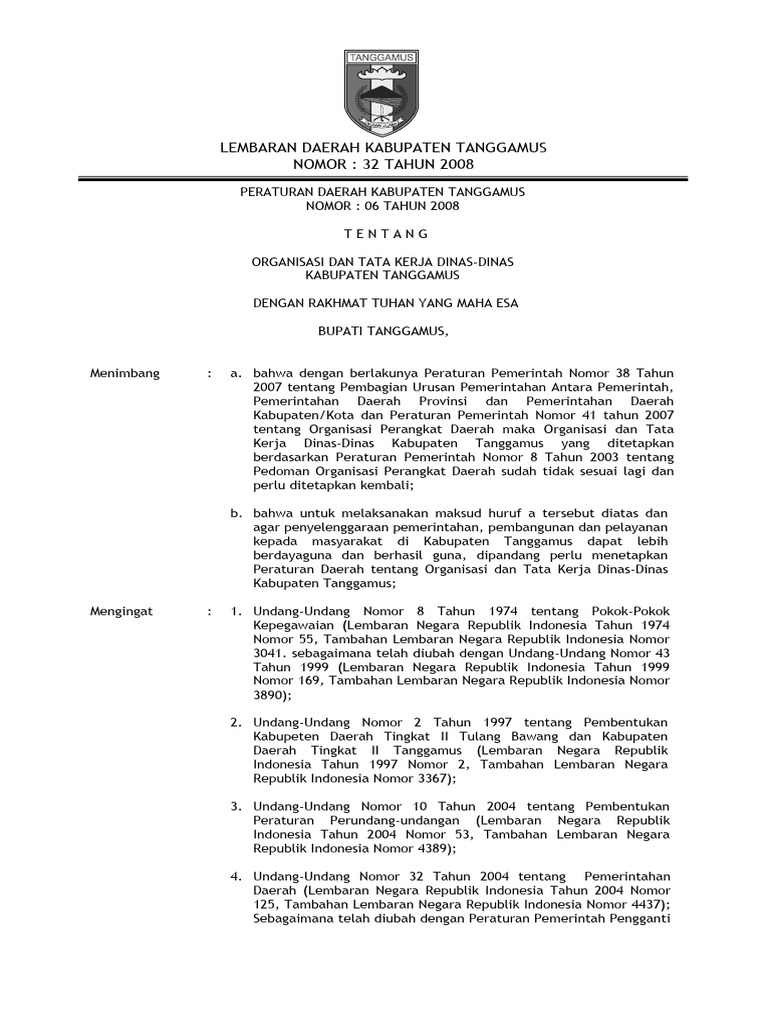 TANGGAMUS

LEMBARAN DAERAH KABUPATEN TANGGAMUS
NOMOR : 32 TAHUN 2008

PERATURAN DAERAH KABUPATEN TANGGAMUS
NOMOR : 06 TAHUN 2008

T E N T A N G

ORGANISASI DAN TATA KERJA DINAS-DINAS
KABUPATEN TANGGAMUS

DENGAN RAKHMAT TUHAN YANG MAHA ESA

BUPATI TANGGAMUS,

Menimbang : a. bahwa dengan berlakunya Peraturan Pemerintah Nomor 38 Tahun 2007 tentang Pembagian Urusan Pemerintahan Antara Pemerintah, Pemerintahan Daerah Provinsi dan Pemerintahan Daerah Kabupaten/Kota dan Peraturan Pemerintah Nomor 41 tahun 2007 tentang Organisasi Perangkat Daerah maka Organisasi dan Tata Kerja Dinas-Dinas Kabupaten Tanggamus yang ditetapkan berdasarkan Peraturan Pemerintah Nomor 8 Tahun 2003 tentang Pedoman Organisasi Perangkat Daerah sudah tidak sesuai lagi dan perlu ditetapkan kembali;

b. bahwa untuk melaksanakan maksud huruf a tersebut diatas dan agar penyelenggaraan pemerintahan, pembangunan dan pelayanan kepada masyarakat di Kabupaten Tanggamus dapat lebih berdayaguna dan berhasil guna, dipandang perlu menetapkan Peraturan Daerah tentang Organisasi dan Tata Kerja Dinas-Dinas Kabupaten Tanggamus;

Mengingat : 1. Undang-Undang Nomor 8 Tahun 1974 tentang Pokok-Pokok Kepegawaian (Lembaran Negara Republik Indonesia Tahun 1974 Nomor 55, Tambahan Lembaran Negara Republik Indonesia Nomor 3041. sebagaimana telah diubah dengan Undang-Undang Nomor 43 Tahun 1999 (Lembaran Negara Republik Indonesia Tahun 1999 Nomor 169, Tambahan Lembaran Negara Republik Indonesia Nomor 3890);

2. Undang-Undang Nomor 2 Tahun 1997 tentang Pembentukan Kabupeten Daerah Tingkat II Tulang Bawang dan Kabupaten Daerah Tingkat II Tanggamus (Lembaran Negara Republik Indonesia Tahun 1997 Nomor 2, Tambahan Lembaran Negara Republik Indonesia Nomor 3367);

3. Undang-Undang Nomor 10 Tahun 2004 tentang Pembentukan Peraturan Perundang-undangan (Lembaran Negara Republik Indonesia Tahun 2004 Nomor 53, Tambahan Lembaran Negara Republik Indonesia Nomor 4389);

4. Undang-Undang Nomor 32 Tahun 2004 tentang Pemerintahan Daerah (Lembaran Negara Republik Indonesia Tahun 2004 Nomor 125, Tambahan Lembaran Negara Republik Indonesia Nomor 4437); Sebagaimana telah diubah dengan Peraturan Pemerintah Pengganti